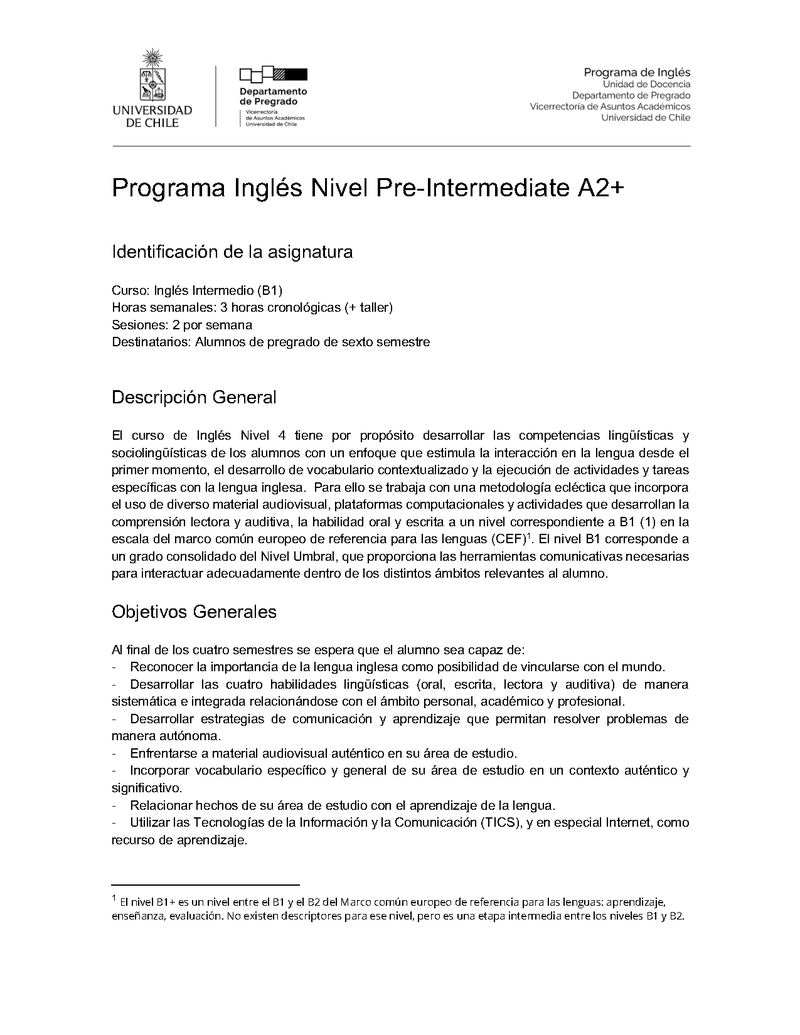 UNIVERSIDAD DE CHILE

Departamento de Pregrado
Vicerrectoría de Asuntos Académicos
Universidad de Chile

Programa de Inglés
Unidad de Docencia
Departamento de Pregrado
Vicerrectoría de Asuntos Académicos
Universidad de Chile

Programa Inglés Nivel Pre-Intermediate A2+

Identificación de la asignatura

Curso: Inglés Intermedio (B1)
Horas semanales: 3 horas cronológicas (+ taller)
Sesiones: 2 por semana
Destinatarios: Alumnos de pregrado de sexto semestre

Descripción General

El curso de Inglés Nivel 4 tiene por propósito desarrollar las competencias lingüísticas y sociolingüísticas de los alumnos con un enfoque que estimula la interacción en la lengua desde el primer momento, el desarrollo de vocabulario contextualizado y la ejecución de actividades y tareas específicas con la lengua inglesa. Para ello se trabaja con una metodología ecléctica que incorpora el uso de diverso material audiovisual, plataformas computacionales y actividades que desarrollan la comprensión lectora y auditiva, la habilidad oral y escrita a un nivel correspondiente a B1 (1) en la escala del marco común europeo de referencia para las lenguas (CEF)$^1$. El nivel B1 corresponde a un grado consolidado del Nivel Umbral, que proporciona las herramientas comunicativas necesarias para interactuar adecuadamente dentro de los distintos ámbitos relevantes al alumno.

Objetivos Generales

Al final de los cuatro semestres se espera que el alumno sea capaz de:
- Reconocer la importancia de la lengua inglesa como posibilidad de vincularse con el mundo.
- Desarrollar las cuatro habilidades lingüísticas (oral, escrita, lectora y auditiva) de manera sistemática e integrada relacionándose con el ámbito personal, académico y profesional.
- Desarrollar estrategias de comunicación y aprendizaje que permitan resolver problemas de manera autónoma.
- Enfrentarse a material audiovisual auténtico en su área de estudio.
- Incorporar vocabulario específico y general de su área de estudio en un contexto auténtico y significativo.
- Relacionar hechos de su área de estudio con el aprendizaje de la lengua.
- Utilizar las Tecnologías de la Información y la Comunicación (TICS), y en especial Internet, como recurso de aprendizaje.

$^1$ El nivel B1+ es un nivel entre el B1 y el B2 del Marco común europeo de referencia para las lenguas: aprendizaje, enseñanza, evaluación. No existen descriptores para ese nivel, pero es una etapa intermedia entre los niveles B1 y B2.